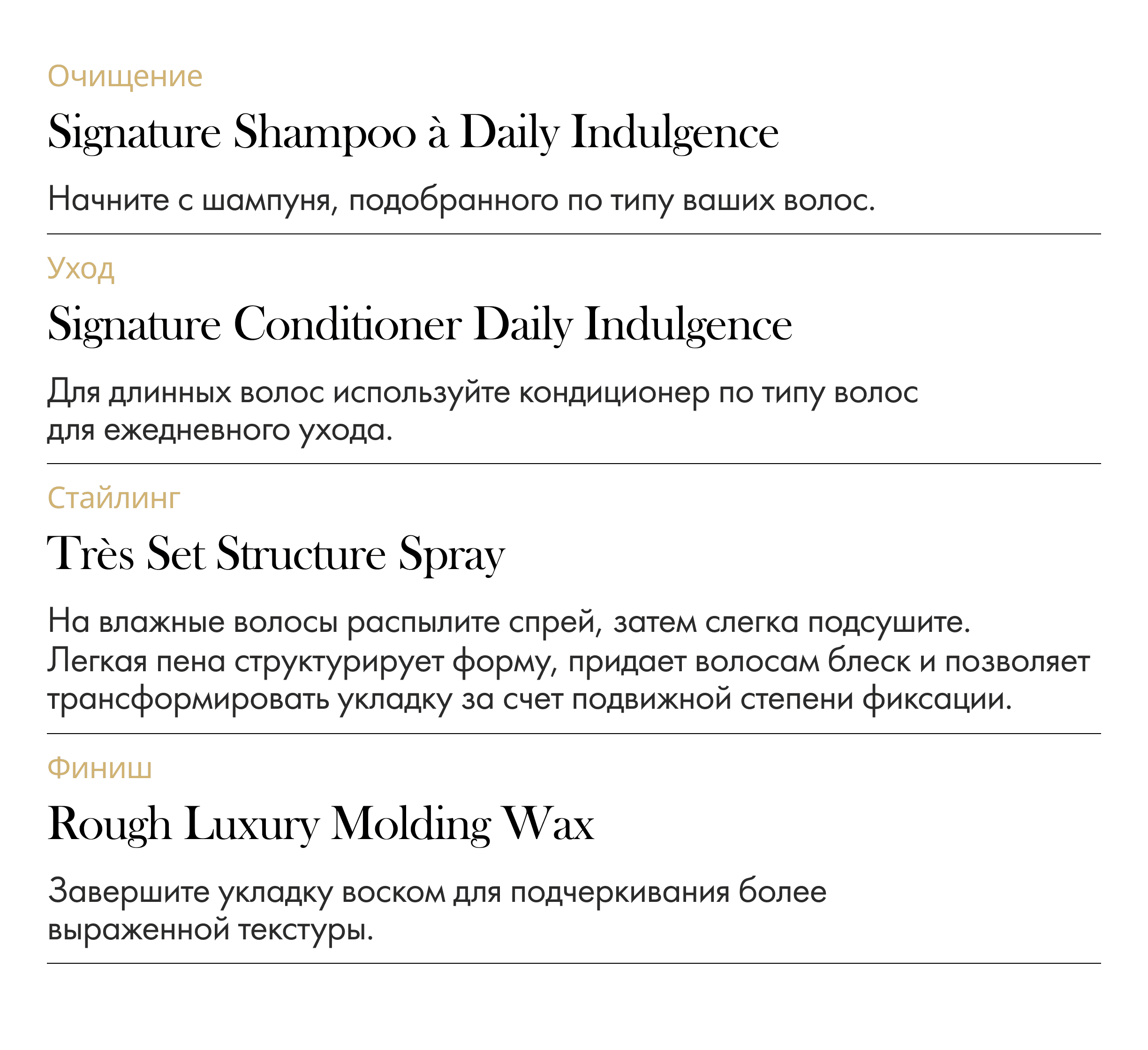 Очищение

Signature Shampoo à Daily Indulgence

Начните с шампуня, подобранного по типу ваших волос.

Уход

Signature Conditioner Daily Indulgence

Для длинных волос используйте кондиционер по типу волос для ежедневного ухода.

Стайлинг

Très Set Structure Spray

На влажные волосы распылите спрей, затем слегка подсушите. Легкая пена структурирует форму, придает волосам блеск и позволяет трансформировать укладку за счет подвижной степени фиксации.

Финиш

Rough Luxury Molding Wax

Завершите укладку воском для подчеркивания более выраженной текстуры.